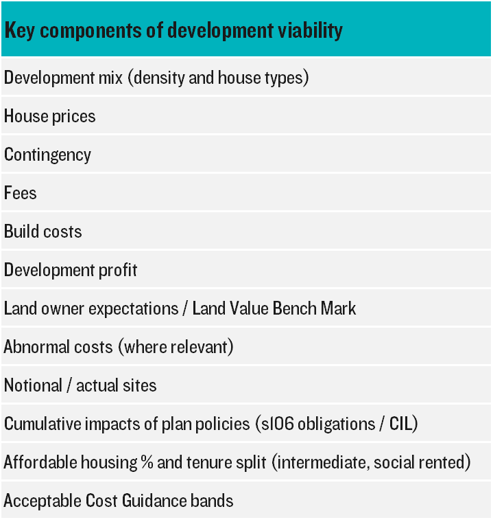 | Key components of development viability |
|---|
| Development mix (density and house types) |
| House prices |
| Contingency |
| Fees |
| Build costs |
| Development profit |
| Land owner expectations / Land Value Bench Mark |
| Abnormal costs (where relevant) |
| Notional / actual sites |
| Cumulative impacts of plan policies (s106 obligations / CIL) |
| Affordable housing % and tenure split (intermediate, social rented) |
| Acceptable Cost Guidance bands |